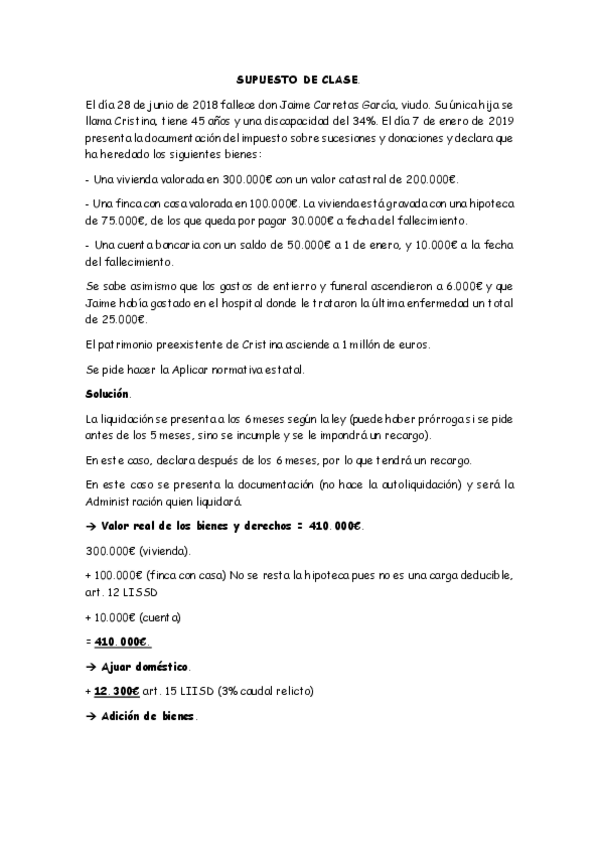 SUPUESTO DE CLASE.

El día 28 de junio de 2018 fallece don Jaime Carretas García, viudo. Su única hija se llama Cristina, tiene 45 años y una discapacidad del 34%. El día 7 de enero de 2019 presenta la documentación del impuesto sobre sucesiones y donaciones y declara que ha heredado los siguientes bienes:

- Una vivienda valorada en 300.000€ con un valor catastral de 200.000€.

- Una finca con casa valorada en 100.000€. La vivienda está gravada con una hipoteca de 75.000€, de los que queda por pagar 30.000€ a fecha del fallecimiento.

- Una cuenta bancaria con un saldo de 50.000€ a 1 de enero, y 10.000€ a la fecha del fallecimiento.

Se sabe asimismo que los gastos de entierro y funeral ascendieron a 6.000€ y que Jaime había gastado en el hospital donde le trataron la última enfermedad un total de 25.000€.

El patrimonio preexistente de Cristina asciende a 1 millón de euros.

Se pide hacer la Aplicar normativa estatal.

Solución.

La liquidación se presenta a los 6 meses según la ley (puede haber prórroga si se pide antes de los 5 meses, sino se incumple y se le impondrá un recargo).

En este caso, declara después de los 6 meses, por lo que tendrá un recargo.

En este caso se presenta la documentación (no hace la autoliquidación) y será la Administración quien liquidará.

→ Valor real de los bienes y derechos = 410.000€.

300.000€ (vivienda).

+ 100.000€ (finca con casa) No se resta la hipoteca pues no es una carga deducible, art. 12 LISSD

+ 10.000€ (cuenta)

= 410.000€.

→ Ajuar doméstico.

+ 12.300€ art. 15 LIISD (3% caudal relicto)

→ Adición de bienes.